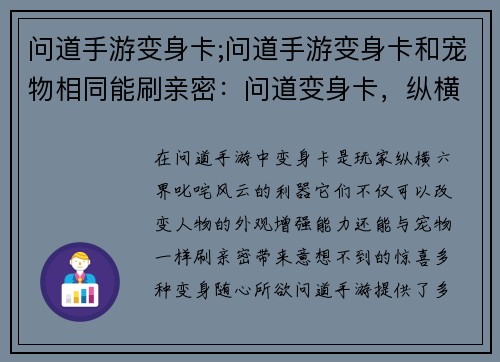 问道手游变身卡;问道手游变身卡和宠物相同能刷亲密：问道变身卡，纵横

在问道手游中变身卡是玩家纵横六界叱咤风云的利器它们不仅可以改变人物的外观增强能力还能与宠物一样刷亲密带来意想不到的惊喜多种变身随心所欲问道手游提供了多